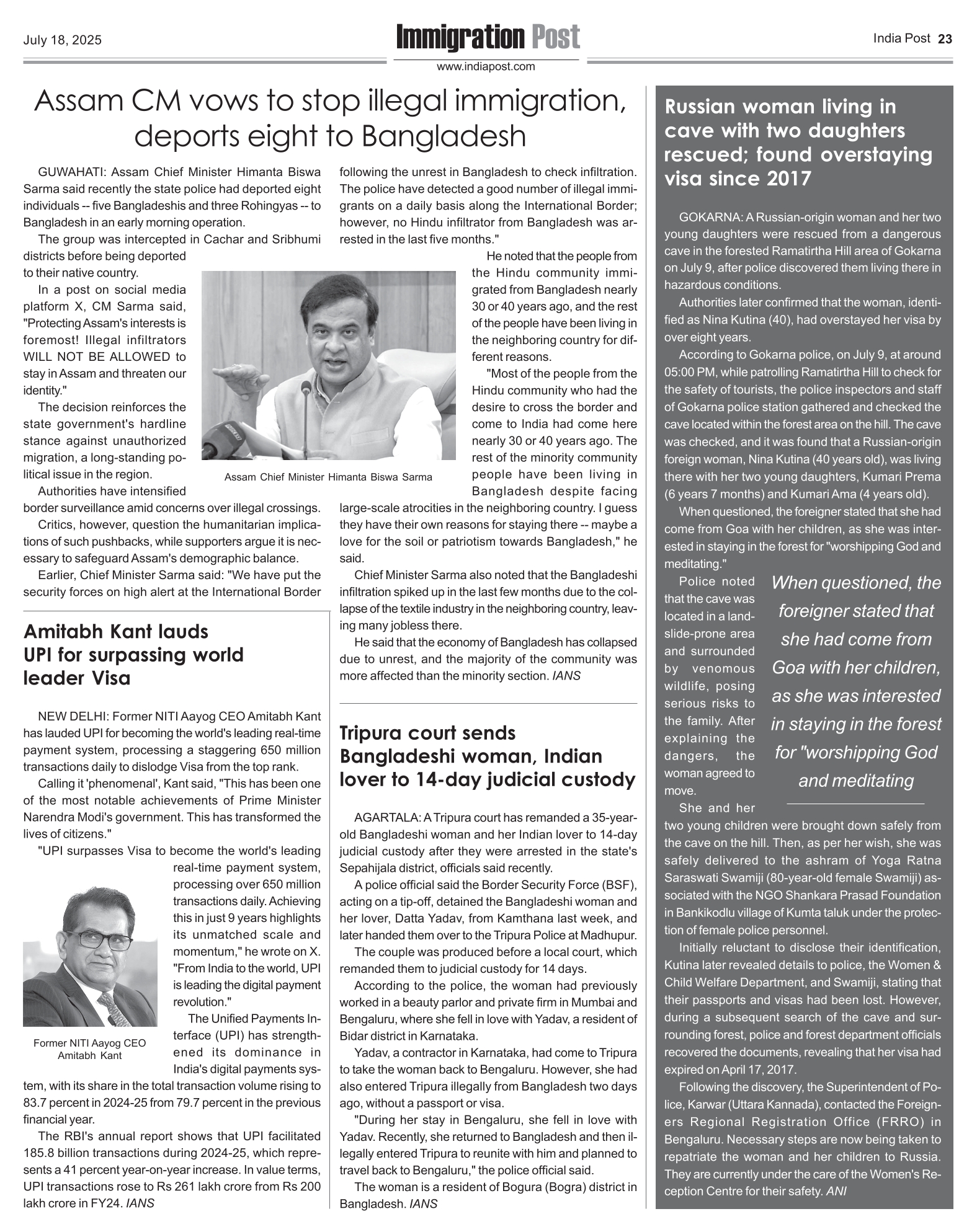 July 18, 2025

Immigration Post

www.indiapost.com

India Post 23

Assam CM vows to stop illegal immigration, deports eight to Bangladesh

GUWAHATI: Assam Chief Minister Himanta Biswa Sarma said recently the state police had deported eight individuals -- five Bangladeshis and three Rohingyas -- to Bangladesh in an early morning operation.

The group was intercepted in Cachar and Sribhumi districts before being deported to their native country.

In a post on social media platform X, CM Sarma said, "Protecting Assam's interests is foremost! Illegal infiltrators WILL NOT BE ALLOWED to stay in Assam and threaten our identity."

The decision reinforces the state government's hardline stance against unauthorized migration, a long-standing political issue in the region.

Authorities have intensified border surveillance amid concerns over illegal crossings.

Critics, however, question the humanitarian implications of such pushbacks, while supporters argue it is necessary to safeguard Assam's demographic balance.

Earlier, Chief Minister Sarma said: "We have put the security forces on high alert at the International Border following the unrest in Bangladesh to check infiltration. The police have detected a good number of illegal immigrants on a daily basis along the International Border; however, no Hindu infiltrator from Bangladesh was arrested in the last five months."

Assam Chief Minister Himanta Biswa Sarma

He noted that the people from the Hindu community immigrated from Bangladesh nearly 30 or 40 years ago, and the rest of the people have been living in the neighboring country for different reasons.

"Most of the people from the Hindu community who had the desire to cross the border and come to India had come here nearly 30 or 40 years ago. The rest of the minority community people have been living in Bangladesh despite facing large-scale atrocities in the neighboring country. I guess they have their own reasons for staying there -- maybe a love for the soil or patriotism towards Bangladesh," he said.

Chief Minister Sarma also noted that the Bangladeshi infiltration spiked up in the last few months due to the collapse of the textile industry in the neighboring country, leaving many jobless there.

He said that the economy of Bangladesh has collapsed due to unrest, and the majority of the community was more affected than the minority section. IANS

Amitabh Kant lauds UPI for surpassing world leader Visa

NEW DELHI: Former NITI Aayog CEO Amitabh Kant has lauded UPI for becoming the world's leading real-time payment system, processing a staggering 650 million transactions daily to dislodge Visa from the top rank.

Calling it 'phenomenal', Kant said, "This has been one of the most notable achievements of Prime Minister Narendra Modi's government. This has transformed the lives of citizens."

"UPI surpasses Visa to become the world's leading real-time payment system, processing over 650 million transactions daily. Achieving this in just 9 years highlights its unmatched scale and momentum," he wrote on X. "From India to the world, UPI is leading the digital payment revolution."

Former NITI Aayog CEO Amitabh Kant

The Unified Payments Interface (UPI) has strengthened its dominance in India's digital payments system, with its share in the total transaction volume rising to 83.7 percent in 2024-25 from 79.7 percent in the previous financial year.

The RBI's annual report shows that UPI facilitated 185.8 billion transactions during 2024-25, which represents a 41 percent year-on-year increase. In value terms, UPI transactions rose to Rs 261 lakh crore from Rs 200 lakh crore in FY24. IANS

Tripura court sends Bangladeshi woman, Indian lover to 14-day judicial custody

AGARTALA: A Tripura court has remanded a 35-year-old Bangladeshi woman and her Indian lover to 14-day judicial custody after they were arrested in the state's Sepahijala district, officials said recently.

A police official said the Border Security Force (BSF), acting on a tip-off, detained the Bangladeshi woman and her lover, Datta Yadav, from Kamthana last week, and later handed them over to the Tripura Police at Madhupur.

The couple was produced before a local court, which remanded them to judicial custody for 14 days.

According to the police, the woman had previously worked in a beauty parlor and private firm in Mumbai and Bengaluru, where she fell in love with Yadav, a resident of Bidar district in Karnataka.

Yadav, a contractor in Karnataka, had come to Tripura to take the woman back to Bengaluru. However, she had also entered Tripura illegally from Bangladesh two days ago, without a passport or visa.

"During her stay in Bengaluru, she fell in love with Yadav. Recently, she returned to Bangladesh and then illegally entered Tripura to reunite with him and planned to travel back to Bengaluru," the police official said.

The woman is a resident of Bogura (Bogra) district in Bangladesh. IANS

Russian woman living in cave with two daughters rescued; found overstaying visa since 2017

GOKARNA: A Russian-origin woman and her two young daughters were rescued from a dangerous cave in the forested Ramatirtha Hill area of Gokarna on July 9, after police discovered them living there in hazardous conditions.

Authorities later confirmed that the woman, identified as Nina Kutina (40), had overstayed her visa by over eight years.

According to Gokarna police, on July 9, at around 05:00 PM, while patrolling Ramatirtha Hill to check for the safety of tourists, the police inspectors and staff of Gokarna police station gathered and checked the cave located within the forest area on the hill. The cave was checked, and it was found that a Russian-origin foreign woman, Nina Kutina (40 years old), was living there with her two young daughters, Kumari Prema (6 years 7 months) and Kumari Ama (4 years old).

When questioned, the foreigner stated that she had come from Goa with her children, as she was interested in staying in the forest for "worshipping God and meditating."

Police noted that the cave was located in a landslide-prone area and surrounded by venomous wildlife, posing serious risks to the family. After explaining the dangers, the woman agreed to move.

When questioned, the foreigner stated that she had come from Goa with her children, as she was interested in staying in the forest for "worshipping God and meditating

She and her two young children were brought down safely from the cave on the hill. Then, as per her wish, she was safely delivered to the ashram of Yoga Ratna Saraswati Swamiji (80-year-old female Swamiji) associated with the NGO Shankara Prasad Foundation in Bankikodlu village of Kumta taluk under the protection of female police personnel.

Initially reluctant to disclose their identification, Kutina later revealed details to police, the Women & Child Welfare Department, and Swamiji, stating that their passports and visas had been lost. However, during a subsequent search of the cave and surrounding forest, police and forest department officials recovered the documents, revealing that her visa had expired on April 17, 2017.

Following the discovery, the Superintendent of Police, Karwar (Uttara Kannada), contacted the Foreigners Regional Registration Office (FRRO) in Bengaluru. Necessary steps are now being taken to repatriate the woman and her children to Russia. They are currently under the care of the Women's Reception Centre for their safety. ANI